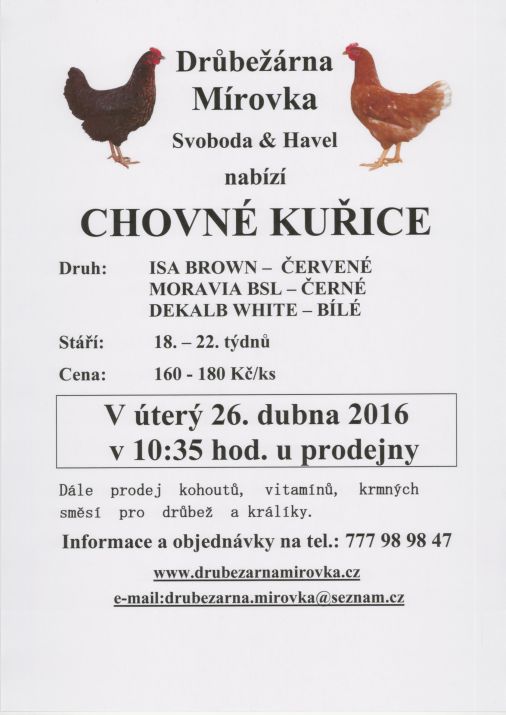 Drůbežárna Mírovka

Svoboda & Havel

nabízí

CHOVNÉ KUŘICE

Druh: ISA BROWN – ČERVENÉ
MORAVIA BSL – ČERNÉ
DEKALB WHITE – BÍLÉ

Stáří: 18. – 22. týdnů

Cena: 160 - 180 Kč/ks

V úterý 26. dubna 2016
v 10:35 hod. u prodejny

Dále prodej kohoutů, vitamínů, krmných směsí pro drůbež a králíky.

Informace a objednávky na tel.: 777 98 98 47

www.drubezarnamirovka.cz

e-mail:drubezarna.mirovka@seznam.cz